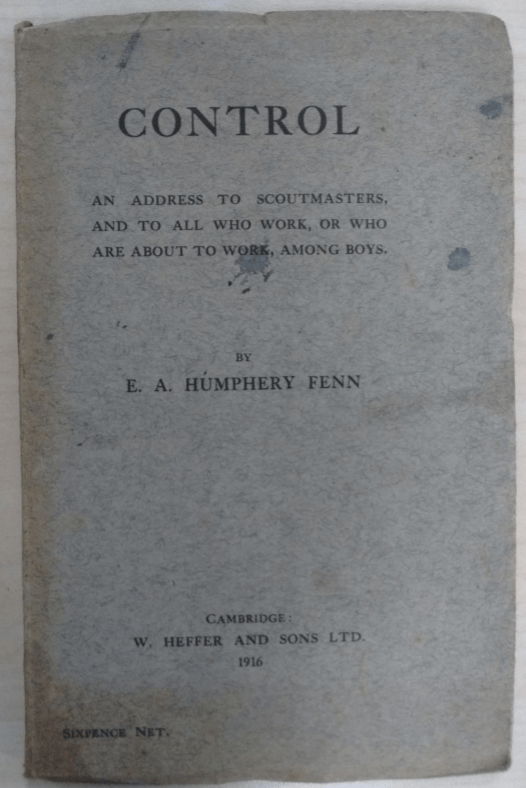 CONTROL

AN ADDRESS TO SCOUTMASTERS, AND TO ALL WHO WORK, OR WHO ARE ABOUT TO WORK, AMONG BOYS.

BY

E. A. HUMPHERY FENN

CAMBRIDGE:
W. HEFFER AND SONS LTD.
1916

SIXPENCE NET.